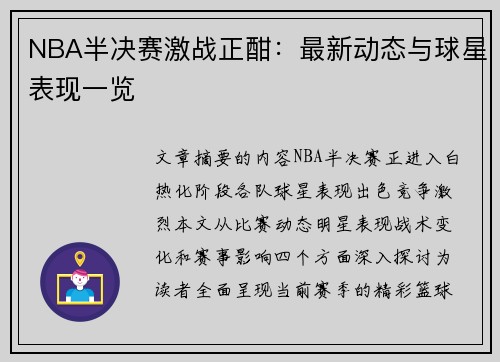 NBA半决赛激战正酣：最新动态与球星表现一览

文章摘要的内容NBA半决赛正进入白热化阶段各队球星表现出色竞争激烈本文从比赛动态明星表现战术变化和赛事影响四个方面深入探讨为读者全面呈现当前赛季的精彩篮球